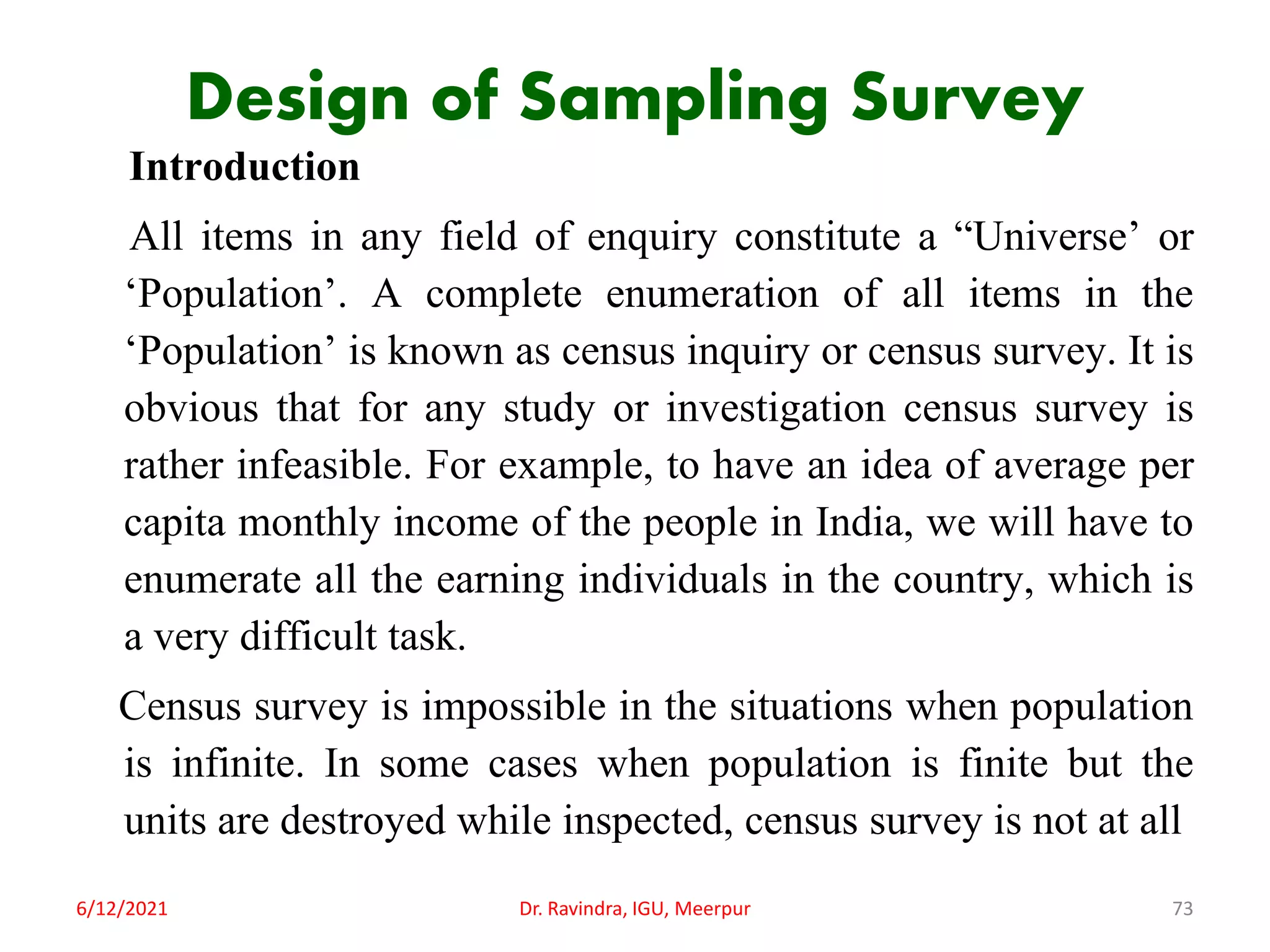 Design of Sampling Survey

Introduction

All items in any field of enquiry constitute a “Universe’ or ‘Population’. A complete enumeration of all items in the ‘Population’ is known as census inquiry or census survey. It is obvious that for any study or investigation census survey is rather infeasible. For example, to have an idea of average per capita monthly income of the people in India, we will have to enumerate all the earning individuals in the country, which is a very difficult task.

Census survey is impossible in the situations when population is infinite. In some cases when population is finite but the units are destroyed while inspected, census survey is not at all

6/12/2021

Dr. Ravindra, IGU, Meerpur

73